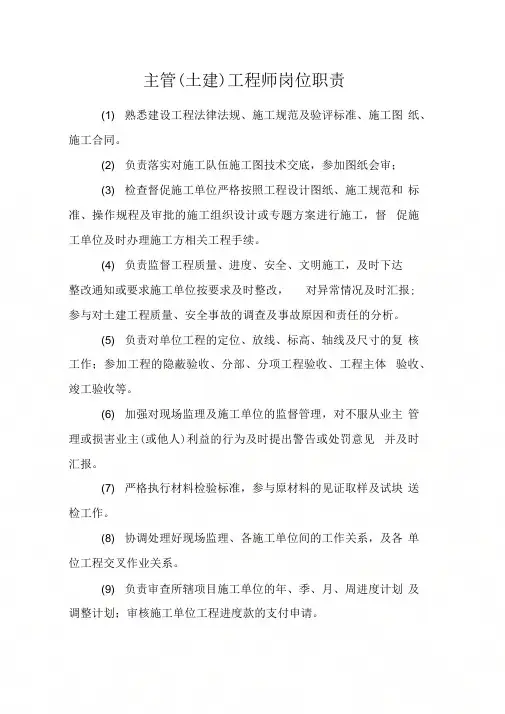 主管(土建)工程师岗位职责

(1) 熟悉建设工程法律法规、施工规范及验评标准、施工图 纸、施工合同。

(2) 负责落实对施工队伍施工图技术交底，参加图纸会审；

(3) 检查督促施工单位严格按照工程设计图纸、施工规范和 标准、操作规程及审批的施工组织设计或专题方案进行施工，督 促施工单位及时办理施工方相关工程手续。

(4) 负责监督工程质量、进度、安全、文明施工，及时下达整改通知或要求施工单位按要求及时整改， 对异常情况及时汇报；参与对土建工程质量、安全事故的调查及事故原因和责任的分析。

(5) 负责对单位工程的定位、放线、标高、轴线及尺寸的复 核工作；参加工程的隐蔽验收、分部、分项工程验收、工程主体 验收、竣工验收等。

(6) 加强对现场监理及施工单位的监督管理，对不服从业主 管理或损害业主(或他人)利益的行为及时提出警告或处罚意见 并及时汇报。

(7) 严格执行材料检验标准，参与原材料的见证取样及试块 送检工作。

(8) 协调处理好现场监理、各施工单位间的工作关系，及各 单位工程交叉作业关系。

(9) 负责审查所辖项目施工单位的年、季、月、周进度计划 及调整计划；审核施工单位工程进度款的支付申请。